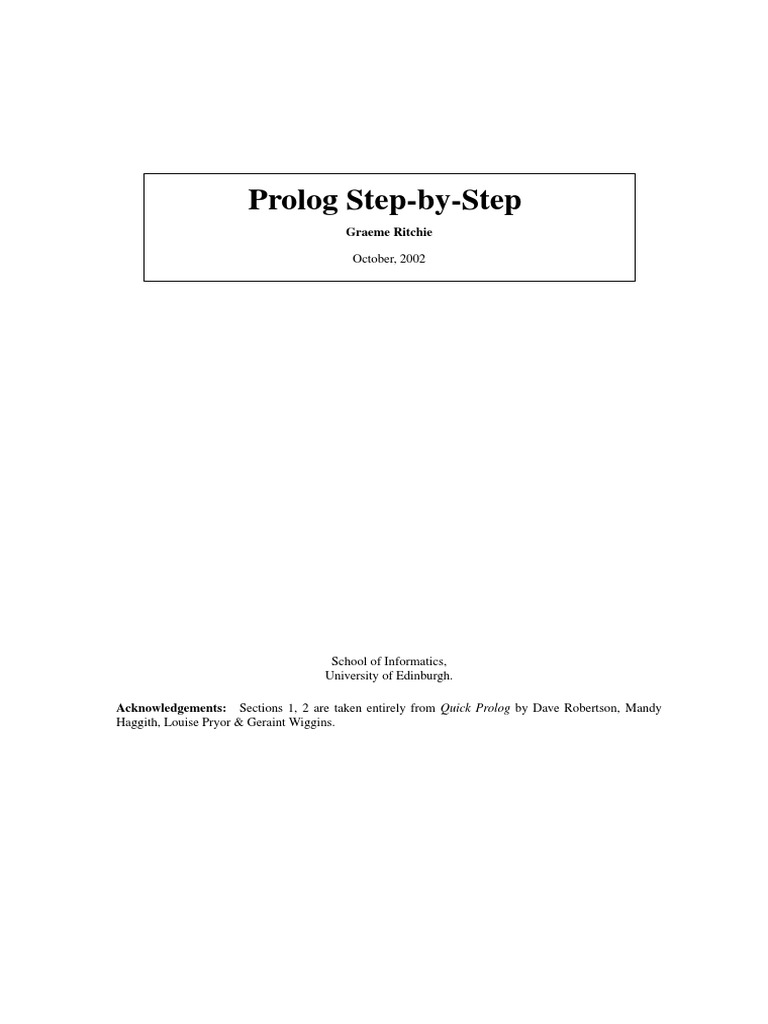 Prolog Step-by-Step

Graeme Ritchie

October, 2002

School of Informatics,
University of Edinburgh.

Acknowledgements: Sections 1, 2 are taken entirely from Quick Prolog by Dave Robertson, Mandy Haggith, Louise Pryor & Geraint Wiggins.